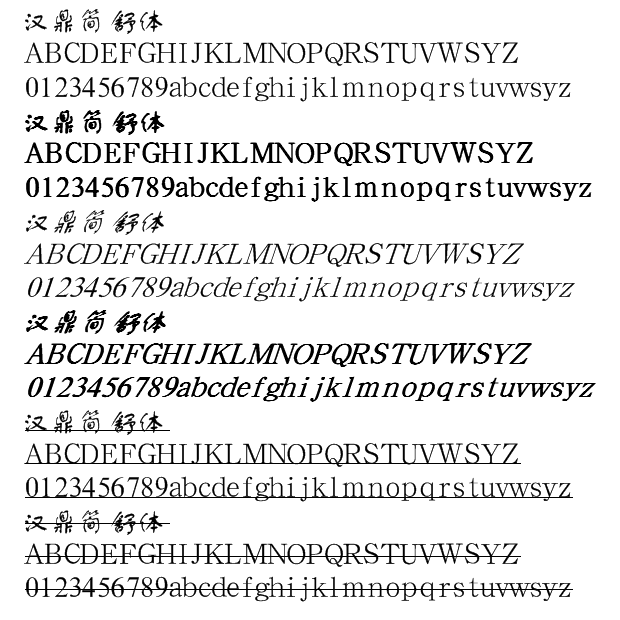 汉鼎简舒体
ABCDEFGHIJKLMNOPQRSTUVWSYZ
0123456789abcdefghijklmnopqrstuvwsyz

汉鼎简舒体
ABCDEFGHIJKLMNOPQRSTUVWSYZ
0123456789abcdefghijklmnopqrstuvwsyz

汉鼎简舒体
ABCDEFGHIJKLMNOPQRSTUVWSYZ
0123456789abcdefghijklmnopqrstuvwsyz

汉鼎简舒体
ABCDEFGHIJKLMNOPQRSTUVWSYZ
0123456789abcdefghijklmnopqrstuvwsyz

汉鼎简舒体
ABCDEFGHIJKLMNOPQRSTUVWSYZ
0123456789abcdefghijklmnopqrstuvwsyz

汉鼎简舒体
ABCDEFGHIJKLMNOPQRSTUVWSYZ
0123456789abcdefghijklmnopqrstuvwsyz